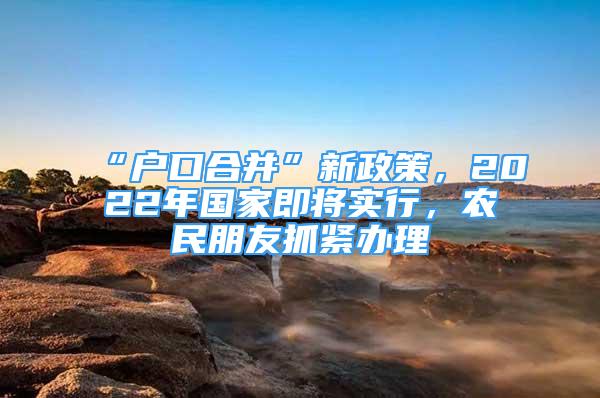 “户口合并”新政策，2022年国家即将实行，农民朋友抓紧办理